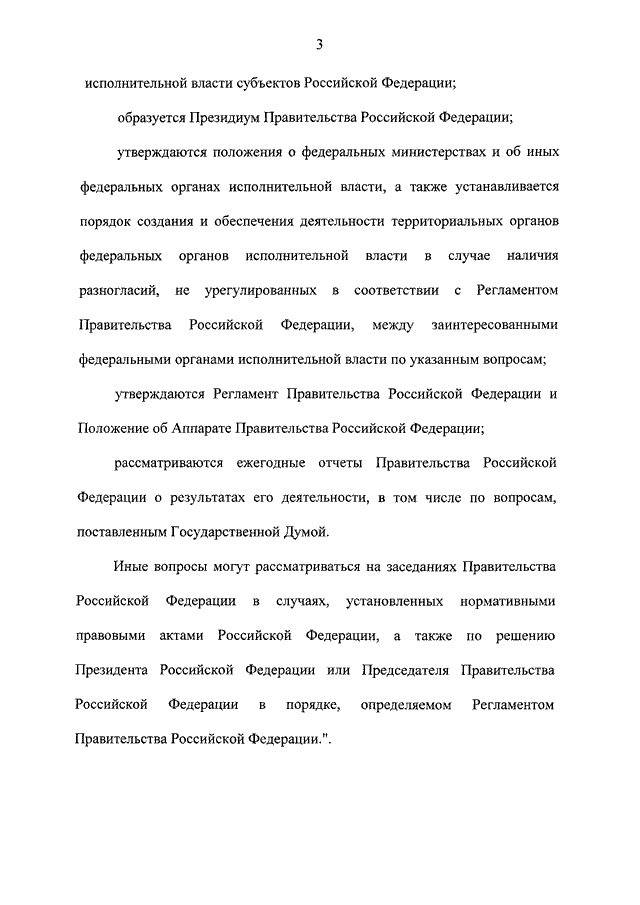 3

исполнительной власти субъектов Российской Федерации;

образуется Президиум Правительства Российской Федерации;

утверждаются положения о федеральных министерствах и об иных федеральных органах исполнительной власти, а также устанавливается порядок создания и обеспечения деятельности территориальных органов федеральных органов исполнительной власти в случае наличия разногласий, не урегулированных в соответствии с Регламентом Правительства Российской Федерации, между заинтересованными федеральными органами исполнительной власти по указанным вопросам;

утверждаются Регламент Правительства Российской Федерации и Положение об Аппарате Правительства Российской Федерации;

рассматриваются ежегодные отчеты Правительства Российской Федерации о результатах его деятельности, в том числе по вопросам, поставленным Государственной Думой.

Иные вопросы могут рассматриваться на заседаниях Правительства Российской Федерации в случаях, установленных нормативными правовыми актами Российской Федерации, а также по решению Президента Российской Федерации или Председателя Правительства Российской Федерации в порядке, определяемом Регламентом Правительства Российской Федерации.".